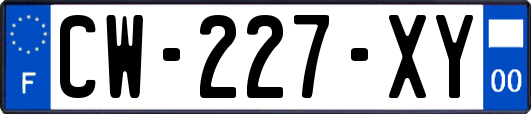 F
CW-227-XY
00